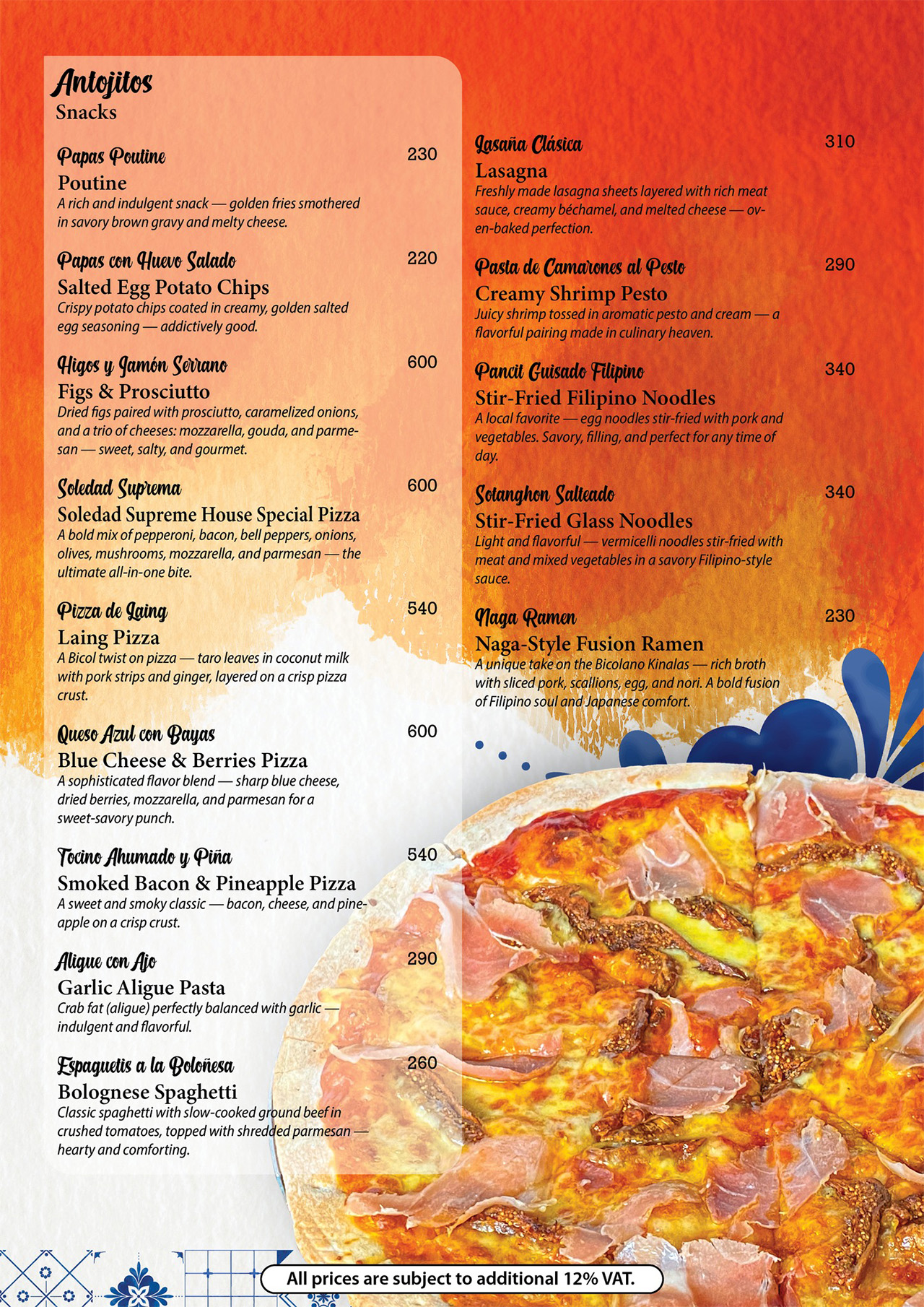 Antojitos
Snacks

Papas Poutine
230
Poutine
A rich and indulgent snack — golden fries smothered in savory brown gravy and melty cheese.

Papas con Huevo Salado
220
Salted Egg Potato Chips
Crispy potato chips coated in creamy, golden salted egg seasoning — addictively good.

Higos y Jamón Serrano
600
Figs & Prosciutto
Dried figs paired with prosciutto, caramelized onions, and a trio of cheeses: mozzarella, gouda, and parmesan — sweet, salty, and gourmet.

Soledad Suprema
600
Soledad Supreme House Special Pizza
A bold mix of pepperoni, bacon, bell peppers, onions, olives, mushrooms, mozzarella, and parmesan — the ultimate all-in-one bite.

Pizza de Laing
540
Laing Pizza
A Bicol twist on pizza — taro leaves in coconut milk with pork strips and ginger, layered on a crisp pizza crust.

Queso Azul con Bayas
600
Blue Cheese & Berries Pizza
A sophisticated flavor blend — sharp blue cheese, dried berries, mozzarella, and parmesan for a sweet-savory punch.

Tocino Ahumado y Piña
540
Smoked Bacon & Pineapple Pizza
A sweet and smoky classic — bacon, cheese, and pineapple on a crisp crust.

Aligue con Ajo
290
Garlic Aligue Pasta
Crab fat (aligue) perfectly balanced with garlic — indulgent and flavorful.

Espaguetis a la Boloñesa
260
Bolognese Spaghetti
Classic spaghetti with slow-cooked ground beef in crushed tomatoes, topped with shredded parmesan — hearty and comforting.

Lasaña Clásica
310
Lasagna
Freshly made lasagna sheets layered with rich meat sauce, creamy béchamel, and melted cheese — oven-baked perfection.

Pasta de Camarones al Pesto
290
Creamy Shrimp Pesto
Juicy shrimp tossed in aromatic pesto and cream — a flavorful pairing made in culinary heaven.

Pancit Guisado Filipino
340
Stir-Fried Filipino Noodles
A local favorite — egg noodles stir-fried with pork and vegetables. Savory, filling, and perfect for any time of day.

Sotanghon Salteado
340
Stir-Fried Glass Noodles
Light and flavorful — vermicelli noodles stir-fried with meat and mixed vegetables in a savory Filipino-style sauce.

Naga Ramen
230
Naga-Style Fusion Ramen
A unique take on the Bicolano Kinalas — rich broth with sliced pork, scallions, egg, and nori. A bold fusion of Filipino soul and Japanese comfort.

All prices are subject to additional 12% VAT.